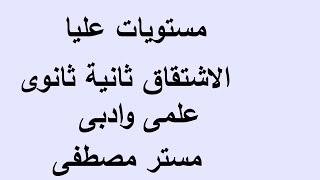 مستويات عليا
الاشتقاق ثانية ثانوى
علمى وادبى
مستر مصطفى